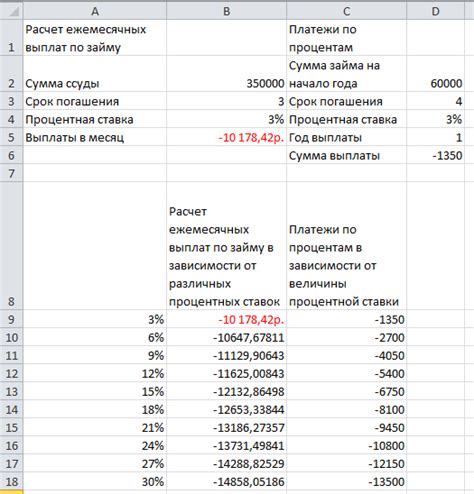 |  | A | B | C | D |
|---|---|---|---|---|
| 1 | Расчет ежемесячных выплат по займу |  | Платежи по процентам |  |
| 2 | Сумма ссуды | 350000 | Сумма займа на начало года | 60000 |
| 3 | Срок погашения | 3 | Срок погашения | 4 |
| 4 | Процентная ставка | 3% | Процентная ставка | 3% |
| 5 | Выплаты в месяц | -10 178,42р. | Год выплаты | 1 |
| 6 |  |  | Сумма выплаты | -1350 |
| 7 |  |  |  |  |
| 8 |  | Расчет ежемесячных выплат по займу в зависимости от различных процентных ставок | Платежи по процентам в зависимости от величины процентной ставки |  |
| 9 | 3% | -10 178,42р. | -1350 |  |
| 10 | 6% | -10647,67811 | -2700 |  |
| 11 | 9% | -11129,90643 | -4050 |  |
| 12 | 12% | -11625,00843 | -5400 |  |
| 13 | 15% | -12132,86498 | -6750 |  |
| 14 | 18% | -12653,33844 | -8100 |  |
| 15 | 21% | -13186,27357 | -9450 |  |
| 16 | 24% | -13731,49841 | -10800 |  |
| 17 | 27% | -14288,82529 | -12150 |  |
| 18 | 30% | -14858,05186 | -13500 |  |